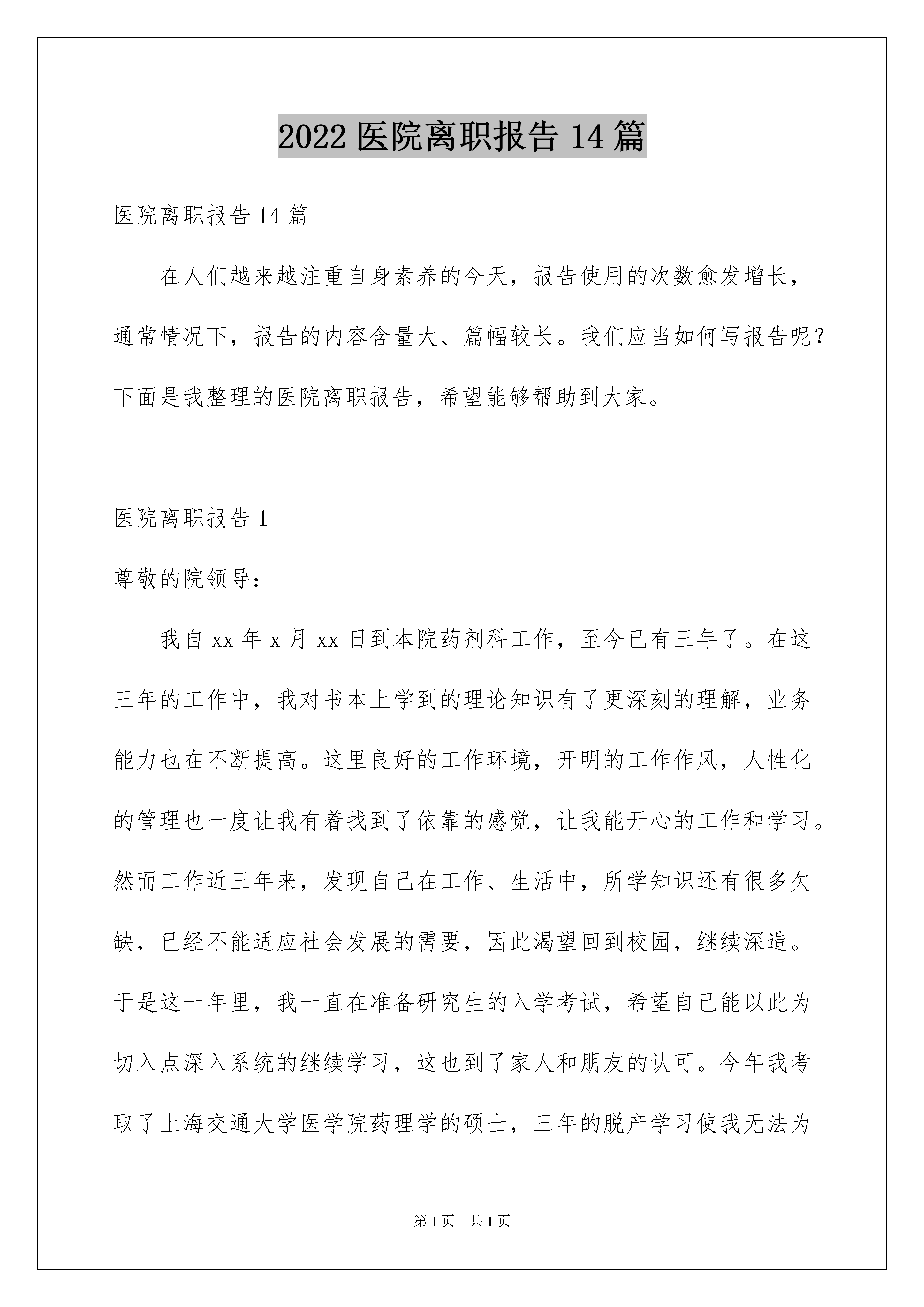 2022 医院离职报告 14 篇

医院离职报告 14 篇

在人们越来越注重自身素养的今天，报告使用的次数愈发增长，通常情况下，报告的内容含量大、篇幅较长。我们应当如何写报告呢？下面是我整理的医院离职报告，希望能够帮助到大家。

医院离职报告 1

尊敬的院领导：

我自 xx 年 x 月 xx 日到本院药剂科工作，至今已有三年了。在这三年的工作中，我对书本上学到的理论知识有了更深刻的理解，业务能力也在不断提高。这里良好的工作环境，开明的工作作风，人性化的管理也一度让我有着找到了依靠的感觉，让我能开心的工作和学习。然而工作近三年来，发现自己在工作、生活中，所学知识还有很多欠缺，已经不能适应社会发展的需要，因此渴望回到校园，继续深造。于是这一年里，我一直在准备研究生的入学考试，希望自己能以此为切入点深入系统的继续学习，这也到了家人和朋友的认可。今年我考取了上海交通大学医学院药理学的硕士，三年的脱产学习使我无法为

第 1 页　共 1 页